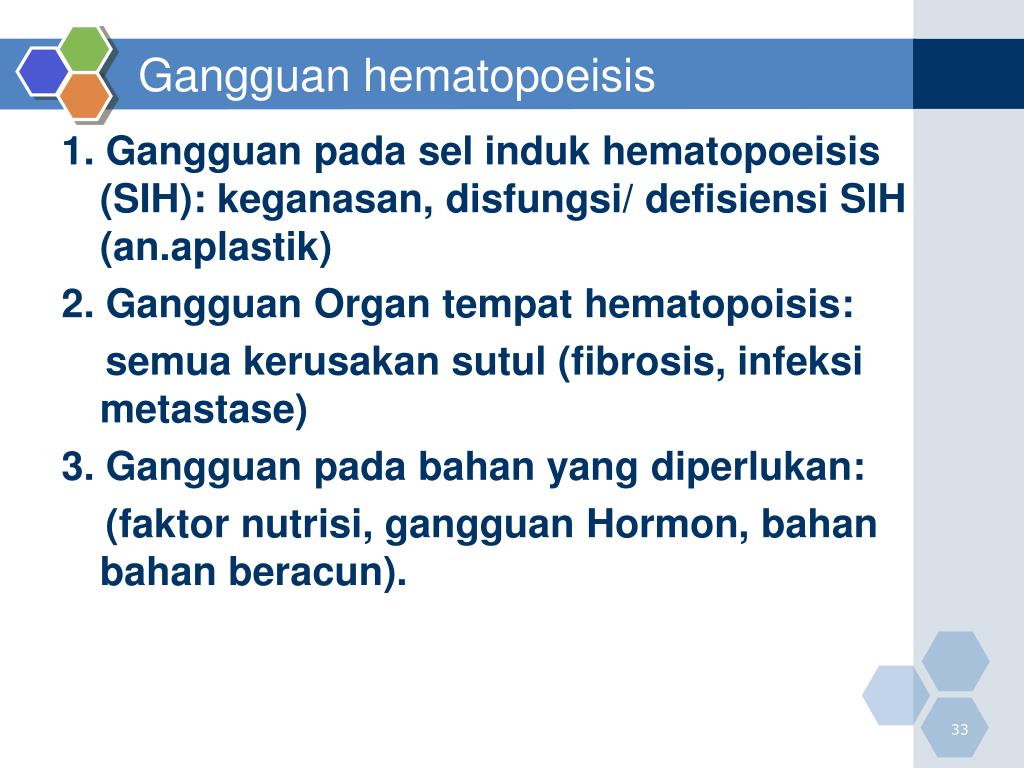 Gangguan hematopoeisis

1. Gangguan pada sel induk hematopoeisis (SIH): keganasan, disfungsi/ defisiensi SIH (an.aplastik)

2. Gangguan Organ tempat hematopoisis:

semua kerusakan sutul (fibrosis, infeksi metastase)

3. Gangguan pada bahan yang diperlukan:

(faktor nutrisi, gangguan Hormon, bahan bahan beracun).

33